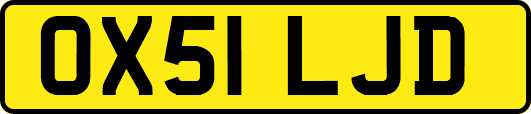 OX51 LJD